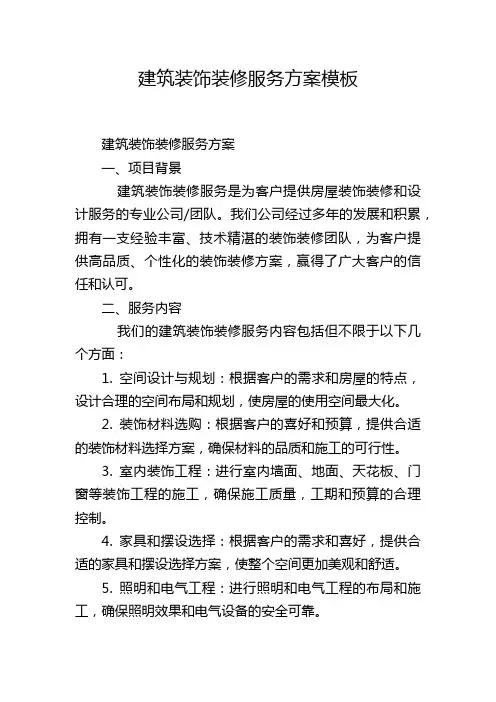 建筑装饰装修服务方案模板

建筑装饰装修服务方案

一、项目背景

建筑装饰装修服务是为客户提供房屋装饰装修和设计服务的专业公司/团队。我们公司经过多年的发展和积累，拥有一支经验丰富、技术精湛的装饰装修团队，为客户提供高品质、个性化的装饰装修方案，赢得了广大客户的信任和认可。

二、服务内容

我们的建筑装饰装修服务内容包括但不限于以下几个方面：

1. 空间设计与规划：根据客户的需求和房屋的特点，设计合理的空间布局和规划，使房屋的使用空间最大化。

2. 装饰材料选购：根据客户的喜好和预算，提供合适的装饰材料选择方案，确保材料的品质和施工的可行性。

3. 室内装饰工程：进行室内墙面、地面、天花板、门窗等装饰工程的施工，确保施工质量，工期和预算的合理控制。

4. 家具和摆设选择：根据客户的需求和喜好，提供合适的家具和摆设选择方案，使整个空间更加美观和舒适。

5. 照明和电气工程：进行照明和电气工程的布局和施工，确保照明效果和电气设备的安全可靠。